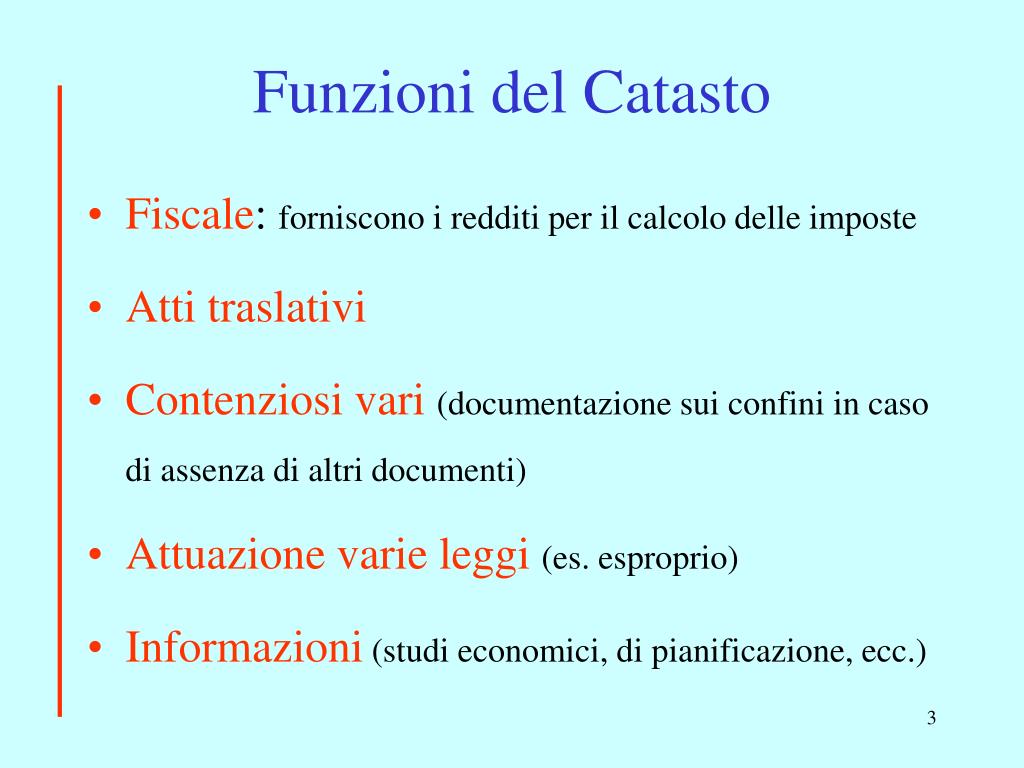 Funzioni del Catasto

• Fiscale: forniscono i redditi per il calcolo delle imposte

• Atti traslativi

• Contenziosi vari (documentazione sui confini in caso di assenza di altri documenti)

• Attuazione varie leggi (es. esproprio)

• Informazioni (studi economici, di pianificazione, ecc.)

3